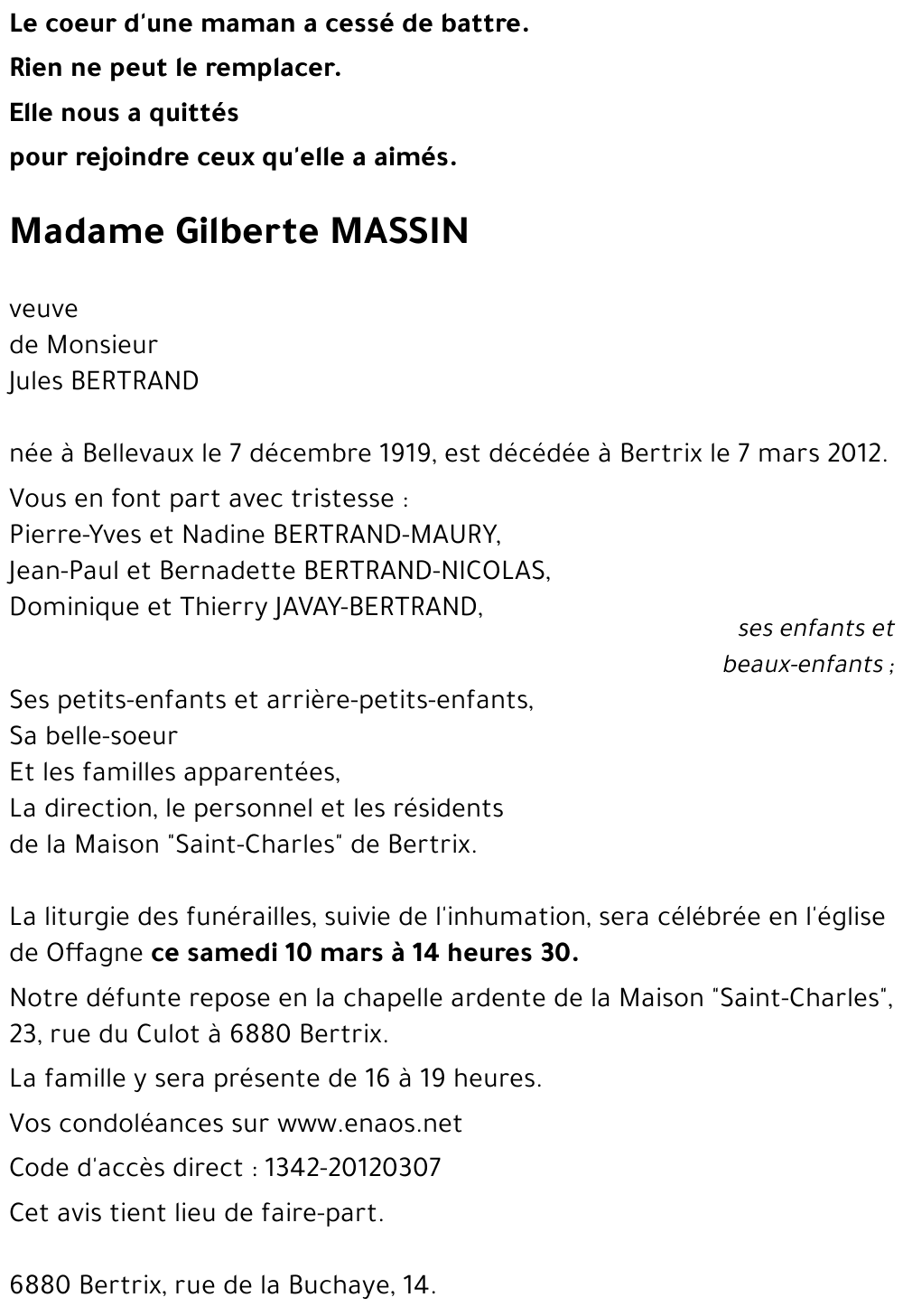 Le coeur d'une maman a cessé de battre.
Rien ne peut le remplacer.
Elle nous a quittés
pour rejoindre ceux qu'elle a aimés.

Madame Gilberte MASSIN

veuve
de Monsieur
Jules BERTRAND

née à Bellevaux le 7 décembre 1919, est décédée à Bertrix le 7 mars 2012.

Vous en font part avec tristesse :
Pierre-Yves et Nadine BERTRAND-MAURY,
Jean-Paul et Bernadette BERTRAND-NICOLAS,
Dominique et Thierry JAVAY-BERTRAND,
ses enfants et beaux-enfants ;

Ses petits-enfants et arrière-petits-enfants,
Sa belle-soeur
Et les familles apparentées,
La direction, le personnel et les résidents
de la Maison "Saint-Charles" de Bertrix.

La liturgie des funérailles, suivie de l'inhumation, sera célébrée en l'église de Offagne ce samedi 10 mars à 14 heures 30.

Notre défunte repose en la chapelle ardente de la Maison "Saint-Charles", 23, rue du Culot à 6880 Bertrix.

La famille y sera présente de 16 à 19 heures.

Vos condoléances sur www.enaos.net

Code d'accès direct : 1342-20120307

Cet avis tient lieu de faire-part.

6880 Bertrix, rue de la Buchaye, 14.